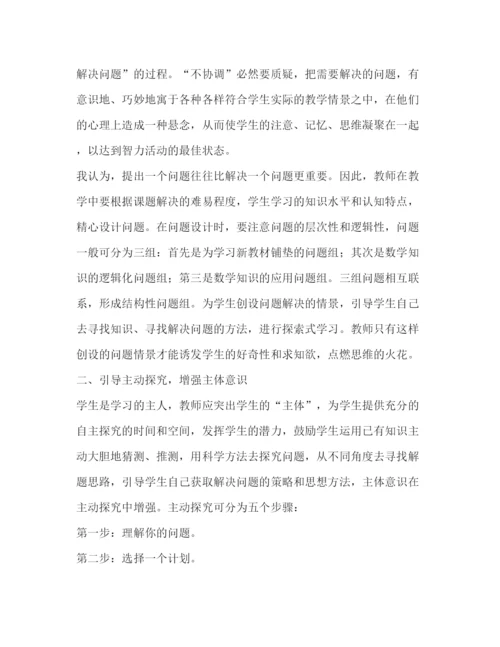 解决问题”的过程。“不协调”必然要质疑，把需要解决的问题，有意识地、巧妙地寓于各种各样符合学生实际的教学情景之中，在他们的心理上造成一种悬念，从而使学生的注意、记忆、思维凝聚在一起，以达到智力活动的最佳状态。

我认为，提出一个问题往往比解决一个问题更重要。因此，教师在教学中要根据课题解决的难易程度，学生学习的知识水平和认知特点，精心设计问题。在问题设计时，要注意问题的层次性和逻辑性，问题一般可分为三组：首先是为学习新教材铺垫的问题组；其次是数学知识的逻辑化问题组；第三是数学知识的应用问题组。三组问题相互联系，形成结构性问题组。为学生创设问题解决的情景，引导学生自己去寻找知识、寻找解决问题的方法，进行探索式学习。教师只有这样创设的问题情景才能诱发学生的好奇性和求知欲，点燃思维的火花。

二、引导主动探究，增强主体意识

学生是学习的主人，教师应突出学生的“主体”，为学生提供充分的自主探究的时间和空间，发挥学生的潜力，鼓励学生运用已有知识主动大胆地猜测、推测，用科学方法去探究问题，从不同角度去寻找解题思路，引导学生自己获取解决问题的策略和思想方法，主体意识在主动探究中增强。主动探究可分为五个步骤：

第一步：理解你的问题。

第二步：选择一个计划。